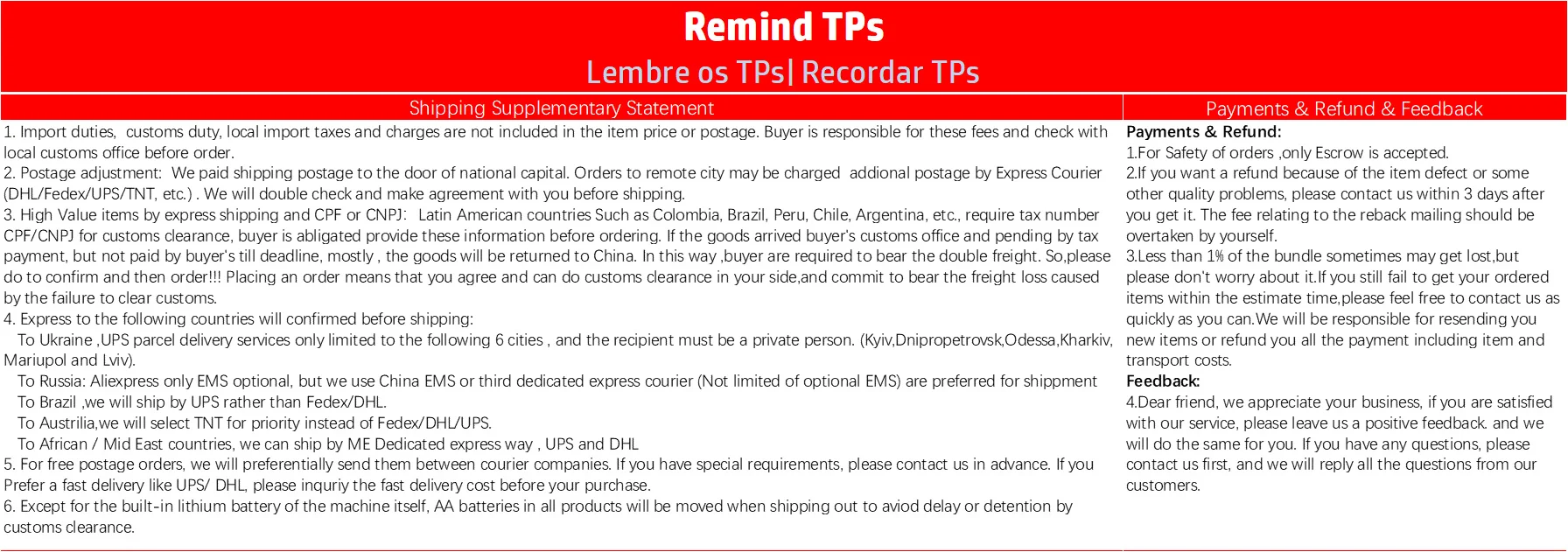 Remind TPs
Lembre os TPs| Recordar TPs

Shipping Supplementary Statement

1. Import duties,  customs duty, local import taxes and charges are not included in the item price or postage. Buyer is responsible for these fees and check with local customs office before order.
2. Postage adjustment:  We paid shipping postage to the door of national capital. Orders to remote city may be charged  addional postage by Express Courier (DHL/Fedex/UPS/TNT, etc.) . We will double check and make agreement with you before shipping.
3. High Value items by express shipping and CPF or CNPJ:  Latin American countries Such as Colombia, Brazil, Peru, Chile, Argentina, etc., require tax number CPF/CNPJ for customs clearance, buyer is abligated provide these information before ordering. If the goods arrived buyer's customs office and pending by tax payment, but not paid by buyer's till deadline, mostly , the goods will be returned to China. In this way ,buyer are required to bear the double freight. So,please do to confirm and then order!!! Placing an order means that you agree and can do customs clearance in your side,and commit to bear the freight loss caused by the failure to clear customs.
4. Express to the following countries will confirmed before shipping:
To Ukraine ,UPS parcel delivery services only limited to the following 6 cities , and the recipient must be a private person. (Kyiv,Dnipropetrovsk,Odessa,Kharkiv, Mariupol and Lviv).
To Russia: Aliexpress only EMS optional, but we use China EMS or third dedicated express courier (Not limited of optional EMS) are preferred for shippment
To Brazil ,we will ship by UPS rather than Fedex/DHL.
To Austrilia,we will select TNT for priority instead of Fedex/DHL/UPS.
To African / Mid East countries, we can ship by ME Dedicated express way , UPS and DHL
5. For free postage orders, we will preferentially send them between courier companies. If you have special requirements, please contact us in advance. If you Prefer a fast delivery like UPS/ DHL, please inquriy the fast delivery cost before your purchase.
6. Except for the built-in lithium battery of the machine itself, AA batteries in all products will be moved when shipping out to aviod delay or detention by customs clearance.

Payments & Refund & Feedback

Payments & Refund:
1.For Safety of orders ,only Escrow is accepted.
2.If you want a refund because of the item defect or some other quality problems, please contact us within 3 days after you get it. The fee relating to the reback mailing should be overtaken by yourself.
3.Less than 1% of the bundle sometimes may get lost,but please don't worry about it.If you still fail to get your ordered items within the estimate time,please feel free to contact us as quickly as you can.We will be responsible for resending you new items or refund you all the payment including item and transport costs.
Feedback:
4.Dear friend, we appreciate your business, if you are satisfied with our service, please leave us a positive feedback. and we will do the same for you. If you have any questions, please contact us first, and we will reply all the questions from our customers.